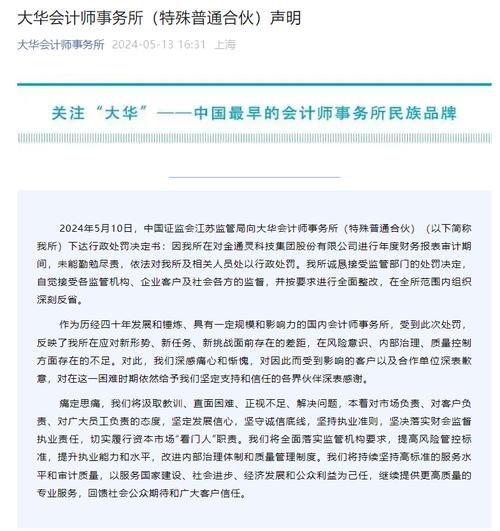 大华会计师事务所（特殊普通合伙）声明

大华会计师事务所 2024-05-13 16:31 上海

关注“大华”——中国最早的会计师事务所民族品牌

2024年5月10日，中国证监会江苏监管局向大华会计师事务所（特殊普通合伙）（以下简称我所）下达行政处罚决定书：因我所在对金通灵科技集团股份有限公司进行年度财务报表审计期间，未能勤勉尽责，依法对我所及相关人员处以行政处罚。我所诚恳接受监管部门的处罚决定，自觉接受各监管机构、企业客户及社会各方的监督，并按要求进行全面整改，在全所范围内组织深刻反省。

作为历经四十年发展和锤炼、具有一定规模和影响力的国内会计师事务所，受到此次处罚，反映了我所在应对新形势、新任务、新挑战面前存在的差距，在风险意识、内部治理、质量控制方面存在的不足。对此，我们深感痛心和惭愧，对因此而受到影响的客户以及合作单位深表歉意，对在这一困难时期依然给予我们坚定支持和信任的各界伙伴深表感谢。

痛定思痛，我们将汲取教训、直面困难、正视不足、解决问题，本着对市场负责、对客户负责、对广大员工负责的态度，坚定发展信心，坚守诚信底线，坚持执业准则，坚决落实财会监督执业责任，切实履行资本市场“看门人”职责。我们将全面落实监管机构要求，提高风险管控标准，提升执业能力和水平，改进内部治理体制和质量管理制度。我们将持续坚持高标准的服务水平和审计质量，以服务国家建设、社会进步、经济发展和公众利益为己任，继续提供更高质量的专业服务，回馈社会公众期待和广大客户信任。